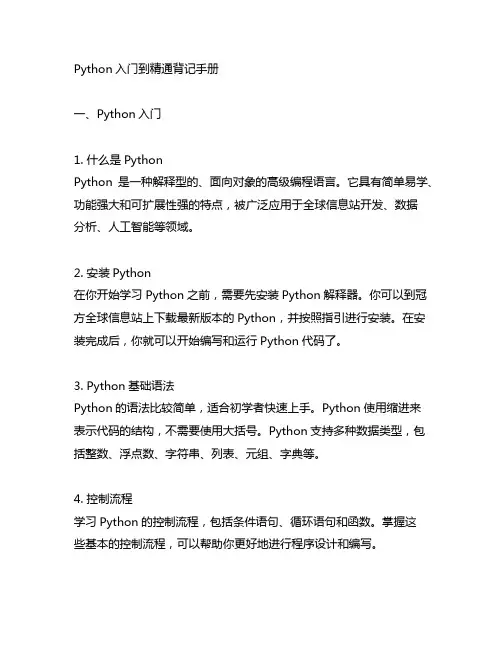 Python 入门到精通背记手册

一、Python 入门

1. 什么是 Python
Python 是一种解释型的、面向对象的高级编程语言。它具有简单易学、功能强大和可扩展性强的特点，被广泛应用于全球信息站开发、数据分析、人工智能等领域。

2. 安装 Python
在你开始学习 Python 之前，需要先安装 Python 解释器。你可以到冠方全球信息站上下载最新版本的 Python，并按照指引进行安装。在安装完成后，你就可以开始编写和运行 Python 代码了。

3. Python 基础语法
Python 的语法比较简单，适合初学者快速上手。Python 使用缩进来表示代码的结构，不需要使用大括号。Python 支持多种数据类型，包括整数、浮点数、字符串、列表、元组、字典等。

4. 控制流程
学习 Python 的控制流程，包括条件语句、循环语句和函数。掌握这些基本的控制流程，可以帮助你更好地进行程序设计和编写。